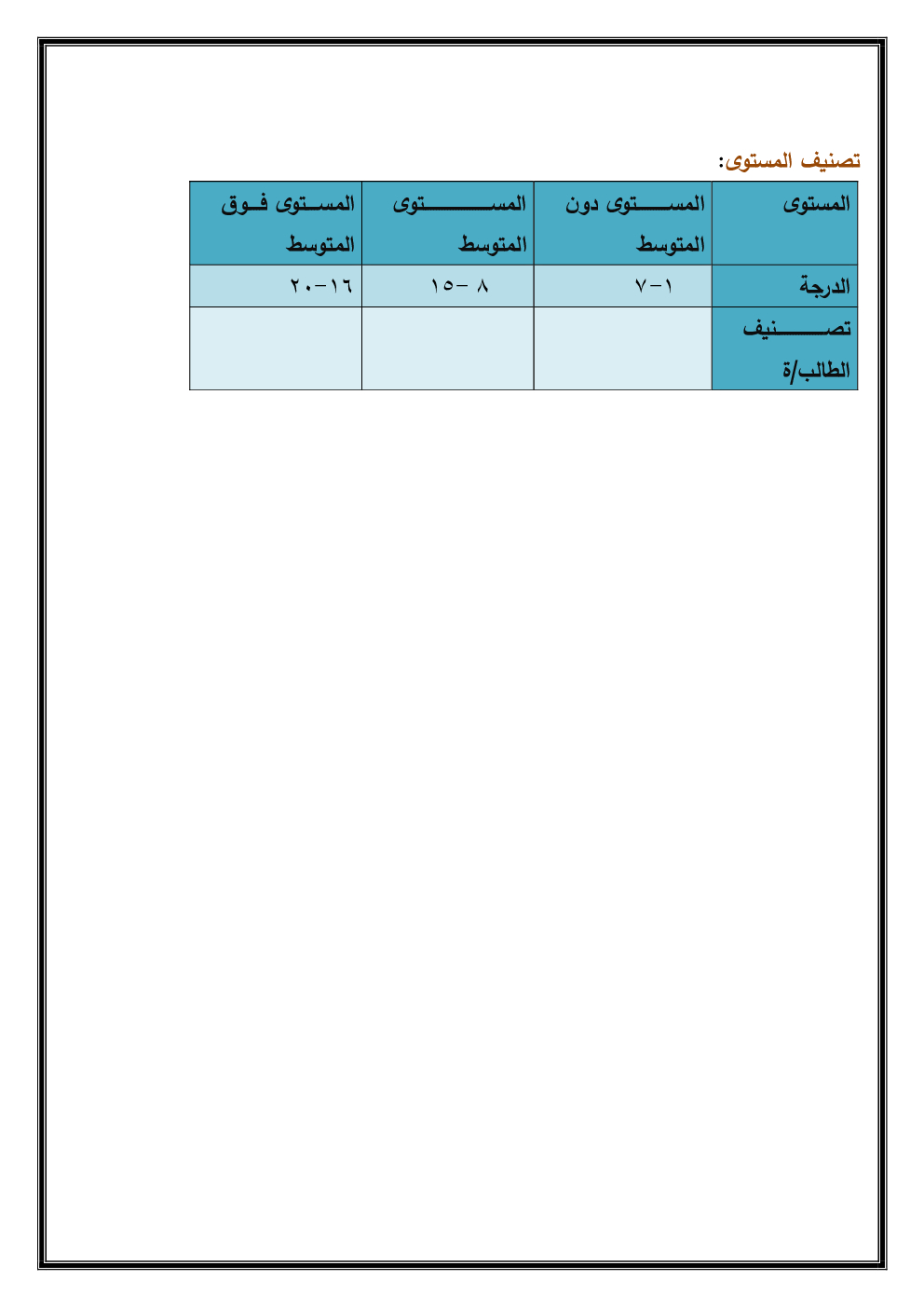 تصنيف المستوى:

| المستوى | المستوى دون المتوسط | المستوى المتوسط | المستوى فوق المتوسط |
|---|---|---|---|
| الدرجة | ١-٧ | ٨ -١٥ | ١٦-٢٠ |
| تصنيف الطالب/ة | | | |